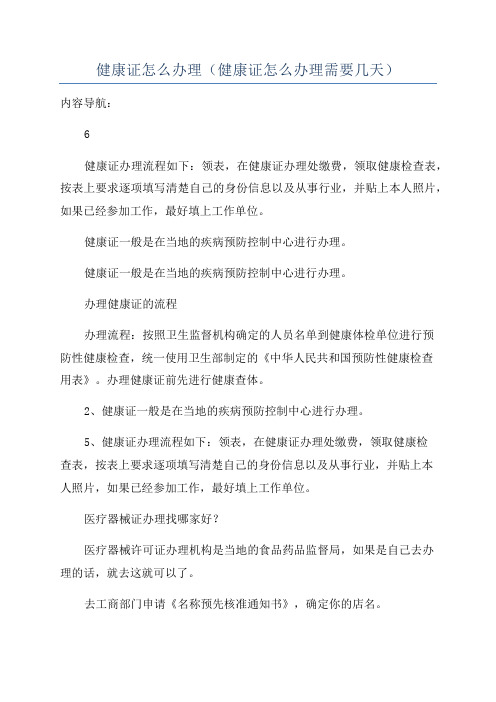 健康证怎么办理（健康证怎么办理需要几天）

内容导航：

6

健康证办理流程如下：领表，在健康证办理处缴费，领取健康检查表，按表上要求逐项填写清楚自己的身份信息以及从事行业，并贴上本人照片，如果已经参加工作，最好填上工作单位。

健康证一般是在当地的疾病预防控制中心进行办理。

健康证一般是在当地的疾病预防控制中心进行办理。

办理健康证的流程

办理流程：按照卫生监督机构确定的人员名单到健康体检单位进行预防性健康检查，统一使用卫生部制定的《中华人民共和国预防性健康检查用表》。办理健康证前先进行健康查体。

2、健康证一般是在当地的疾病预防控制中心进行办理。

5、健康证办理流程如下：领表，在健康证办理处缴费，领取健康检查表，按表上要求逐项填写清楚自己的身份信息以及从事行业，并贴上本人照片，如果已经参加工作，最好填上工作单位。

医疗器械证办理找哪家好？

医疗器械许可证办理机构是当地的食品药品监督局，如果是自己去办理的话，就去这就可以了。

去工商部门申请《名称预先核准通知书》，确定你的店名。